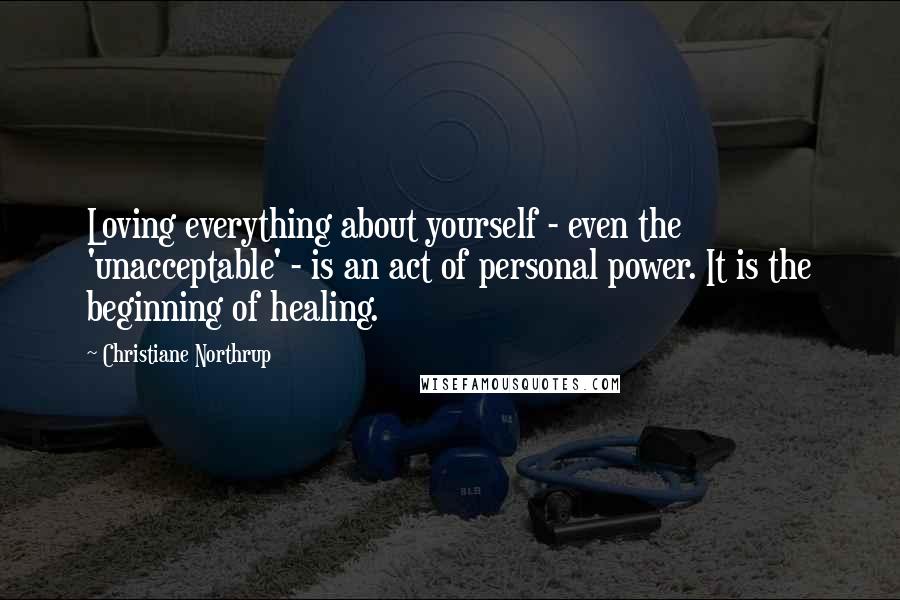 Loving everything about yourself - even the 'unacceptable' - is an act of personal power. It is the beginning of healing.

~ Christiane Northrup

WISEFAMOUSQUOTES.COM

8LB